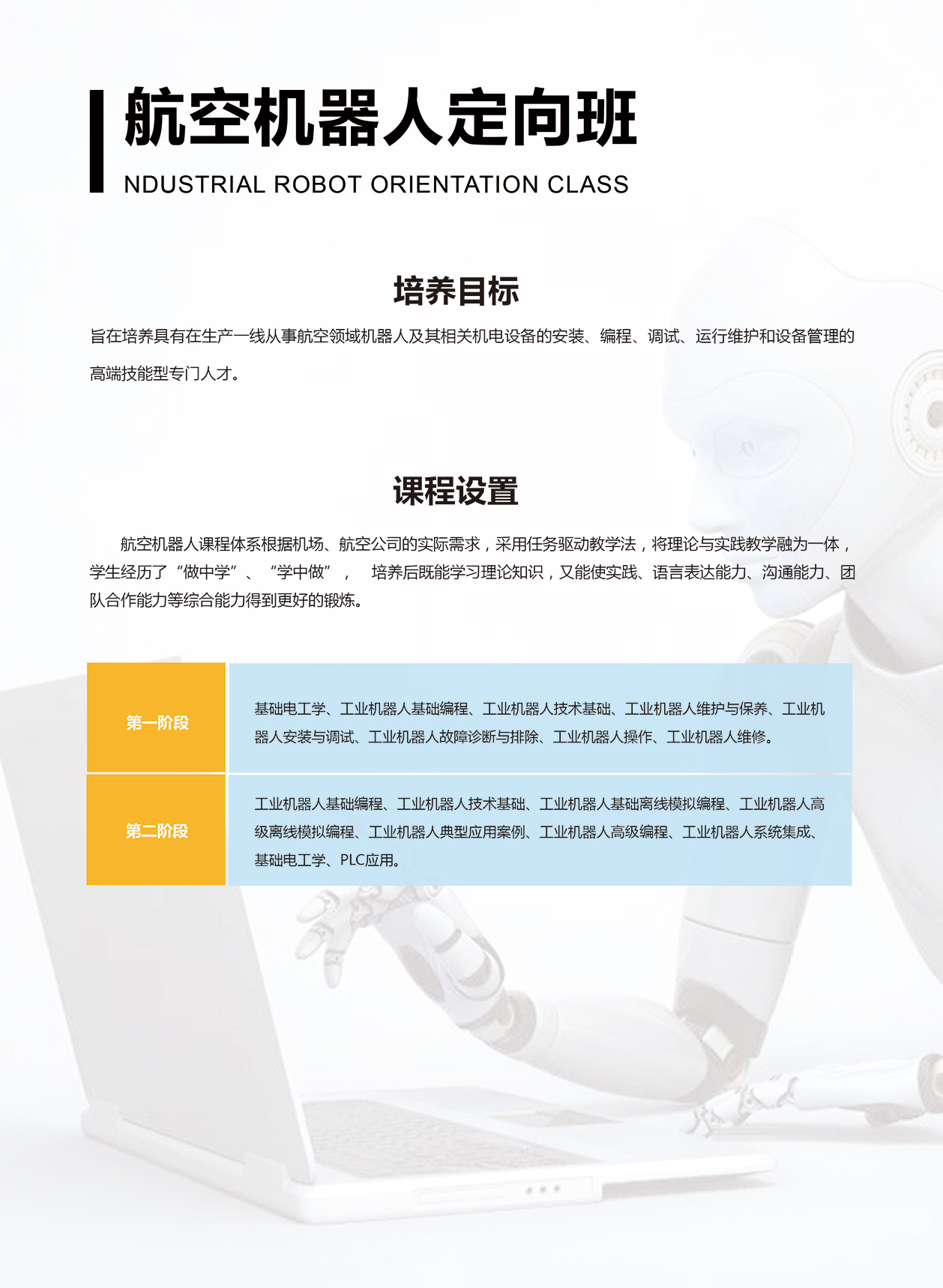 航空机器人定向班

NDUSTRIAL ROBOT ORIENTATION CLASS

培养目标

旨在培养具有在生产一线从事航空领域机器人及其相关机电设备的安装、编程、调试、运行维护和设备管理的高端技能型专门人才。

课程设置

航空机器人课程体系根据机场、航空公司的实际需求，采用任务驱动教学法，将理论与实践教学融为一体，学生经历了“做中学”、“学中做”， 培养后既能学习理论知识，又能使实践、语言表达能力、沟通能力、团队合作能力等综合能力得到更好的锻炼。

| 第一阶段 | 基础电工学、工业机器人基础编程、工业机器人技术基础、工业机器人维护与保养、工业机器人安装与调试、工业机器人故障诊断与排除、工业机器人操作、工业机器人维修。 |
|---|---|
| 第二阶段 | 工业机器人基础编程、工业机器人技术基础、工业机器人基础离线模拟编程、工业机器人高级离线模拟编程、工业机器人典型应用案例、工业机器人高级编程、工业机器人系统集成、基础电工学、PLC应用。 |